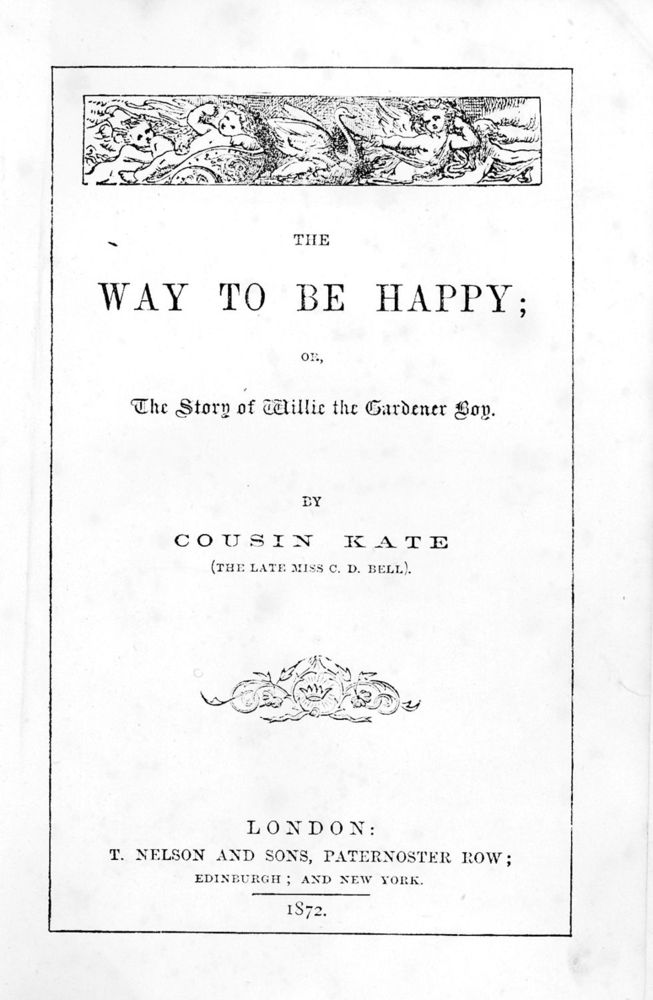 THE

WAY TO BE HAPPY;

OR,

The Story of Willie the Gardener Boy.

BY

COUSIN KATE

(THE LATE MISS C. D. BELL).

LONDON:

T. NELSON AND SONS, PATERNOSTER ROW;

EDINBURGH; AND NEW YORK.

1872.